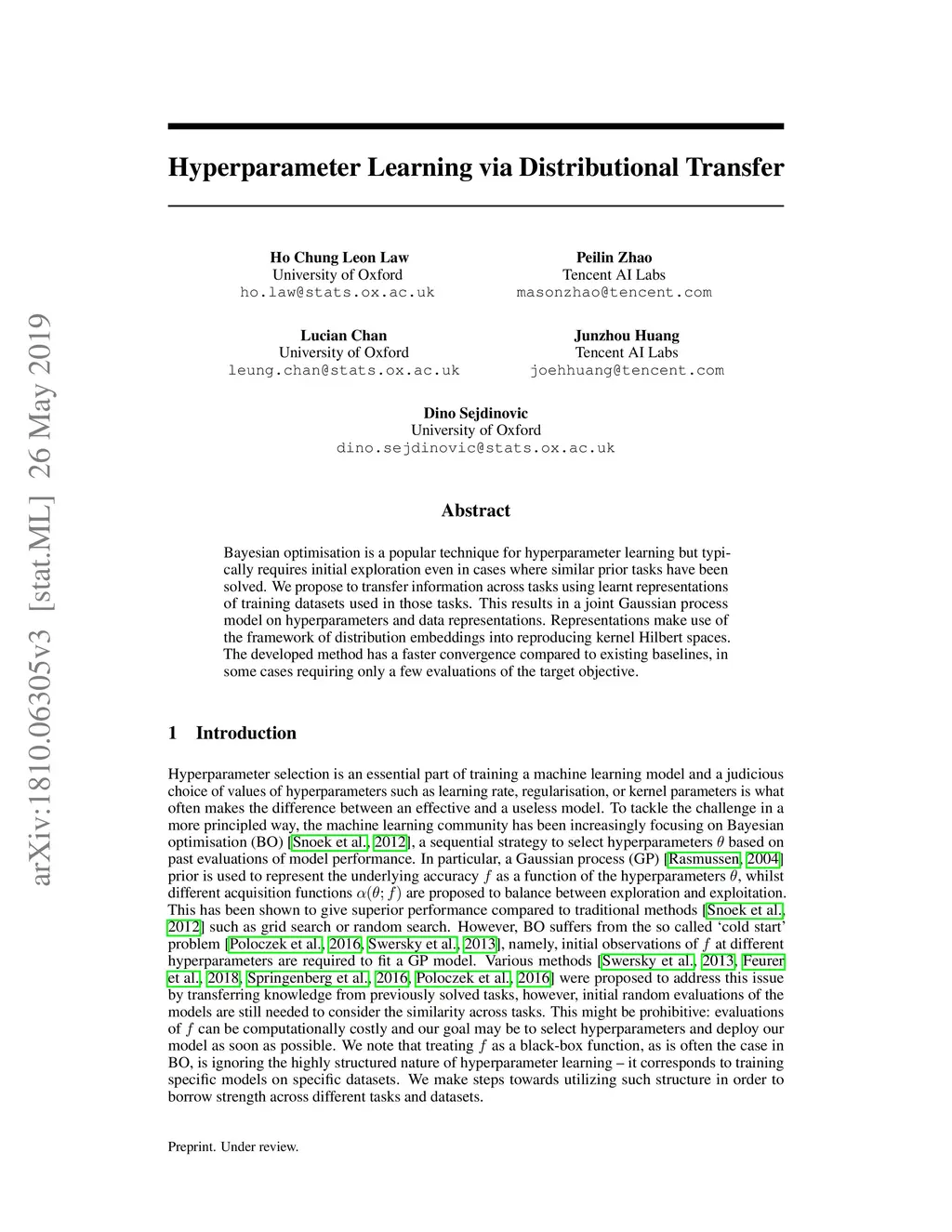 arXiv:1810.06305v3 [stat.ML] 26 May 2019

Hyperparameter Learning via Distributional Transfer

Ho Chung Leon Law
University of Oxford
ho.law@stats.ox.ac.uk

Peilin Zhao
Tencent AI Labs
masonzhao@tencent.com

Lucian Chan
University of Oxford
leung.chan@stats.ox.ac.uk

Junzhou Huang
Tencent AI Labs
joehhuang@tencent.com

Dino Sejdinovic
University of Oxford
dino.sejdinovic@stats.ox.ac.uk

Abstract

Bayesian optimisation is a popular technique for hyperparameter learning but typically requires initial exploration even in cases where similar prior tasks have been solved. We propose to transfer information across tasks using learnt representations of training datasets used in those tasks. This results in a joint Gaussian process model on hyperparameters and data representations. Representations make use of the framework of distribution embeddings into reproducing kernel Hilbert spaces. The developed method has a faster convergence compared to existing baselines, in some cases requiring only a few evaluations of the target objective.

1 Introduction

Hyperparameter selection is an essential part of training a machine learning model and a judicious choice of values of hyperparameters such as learning rate, regularisation, or kernel parameters is what often makes the difference between an effective and a useless model. To tackle the challenge in a more principled way, the machine learning community has been increasingly focusing on Bayesian optimisation (BO) [Snoek et al., 2012], a sequential strategy to select hyperparameters $\theta$ based on past evaluations of model performance. In particular, a Gaussian process (GP) [Rasmussen, 2004] prior is used to represent the underlying accuracy $f$ as a function of the hyperparameters $\theta$, whilst different acquisition functions $\alpha(\theta; f)$ are proposed to balance between exploration and exploitation. This has been shown to give superior performance compared to traditional methods [Snoek et al., 2012] such as grid search or random search. However, BO suffers from the so called ‘cold start’ problem [Poloczek et al., 2016, Swersky et al., 2013], namely, initial observations of $f$ at different hyperparameters are required to fit a GP model. Various methods [Swersky et al., 2013, Feurer et al., 2018, Springenberg et al., 2016, Poloczek et al., 2016] were proposed to address this issue by transferring knowledge from previously solved tasks, however, initial random evaluations of the models are still needed to consider the similarity across tasks. This might be prohibitive: evaluations of $f$ can be computationally costly and our goal may be to select hyperparameters and deploy our model as soon as possible. We note that treating $f$ as a black-box function, as is often the case in BO, is ignoring the highly structured nature of hyperparameter learning – it corresponds to training specific models on specific datasets. We make steps towards utilizing such structure in order to borrow strength across different tasks and datasets.

Preprint. Under review.